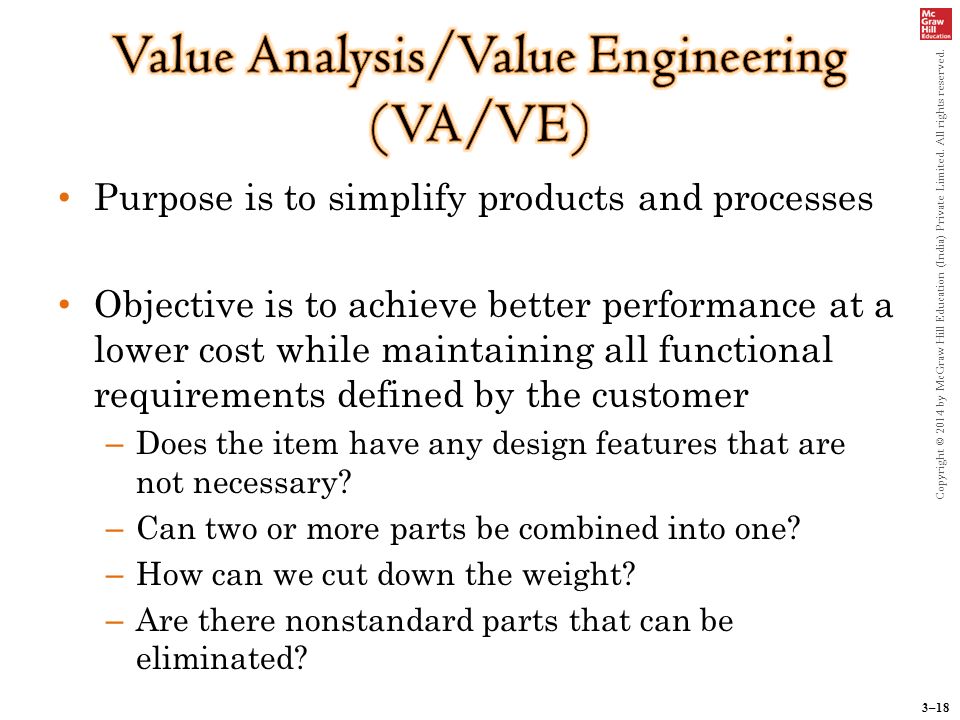 Value Analysis/Value Engineering (VA/VE)

• Purpose is to simplify products and processes

• Objective is to achieve better performance at a lower cost while maintaining all functional requirements defined by the customer
– Does the item have any design features that are not necessary?
– Can two or more parts be combined into one?
– How can we cut down the weight?
– Are there nonstandard parts that can be eliminated?

Mc Graw Hill Education

Copyright © 2014 by McGraw Hill Education (India) Private Limited. All rights reserved.

3–18